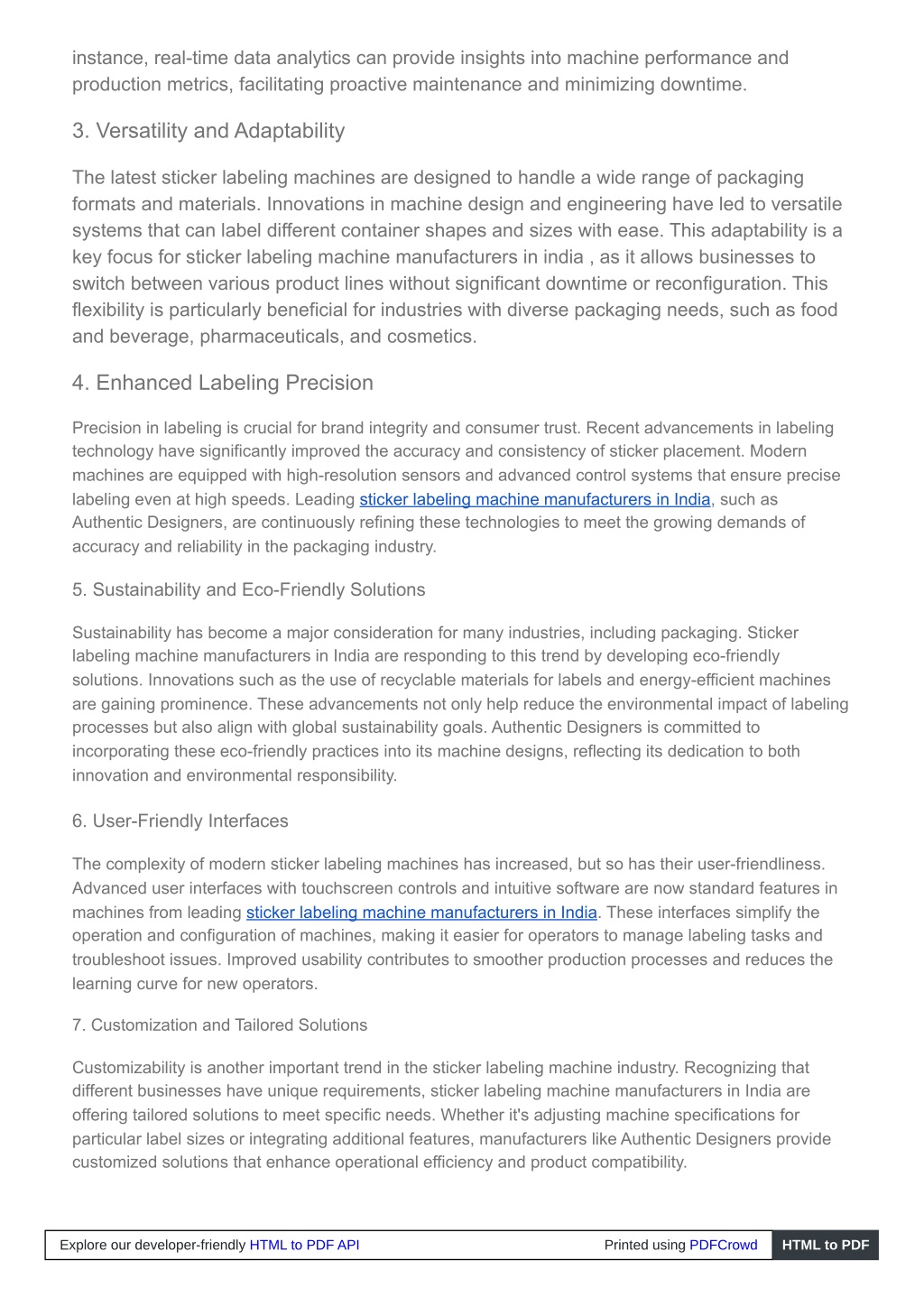 instance, real-time data analytics can provide insights into machine performance and production metrics, facilitating proactive maintenance and minimizing downtime.

3. Versatility and Adaptability

The latest sticker labeling machines are designed to handle a wide range of packaging formats and materials. Innovations in machine design and engineering have led to versatile systems that can label different container shapes and sizes with ease. This adaptability is a key focus for sticker labeling machine manufacturers in india , as it allows businesses to switch between various product lines without significant downtime or reconfiguration. This flexibility is particularly beneficial for industries with diverse packaging needs, such as food and beverage, pharmaceuticals, and cosmetics.

4. Enhanced Labeling Precision

Precision in labeling is crucial for brand integrity and consumer trust. Recent advancements in labeling technology have significantly improved the accuracy and consistency of sticker placement. Modern machines are equipped with high-resolution sensors and advanced control systems that ensure precise labeling even at high speeds. Leading sticker labeling machine manufacturers in India, such as Authentic Designers, are continuously refining these technologies to meet the growing demands of accuracy and reliability in the packaging industry.

5. Sustainability and Eco-Friendly Solutions

Sustainability has become a major consideration for many industries, including packaging. Sticker labeling machine manufacturers in India are responding to this trend by developing eco-friendly solutions. Innovations such as the use of recyclable materials for labels and energy-efficient machines are gaining prominence. These advancements not only help reduce the environmental impact of labeling processes but also align with global sustainability goals. Authentic Designers is committed to incorporating these eco-friendly practices into its machine designs, reflecting its dedication to both innovation and environmental responsibility.

6. User-Friendly Interfaces

The complexity of modern sticker labeling machines has increased, but so has their user-friendliness. Advanced user interfaces with touchscreen controls and intuitive software are now standard features in machines from leading sticker labeling machine manufacturers in India. These interfaces simplify the operation and configuration of machines, making it easier for operators to manage labeling tasks and troubleshoot issues. Improved usability contributes to smoother production processes and reduces the learning curve for new operators.

7. Customization and Tailored Solutions

Customizability is another important trend in the sticker labeling machine industry. Recognizing that different businesses have unique requirements, sticker labeling machine manufacturers in India are offering tailored solutions to meet specific needs. Whether it's adjusting machine specifications for particular label sizes or integrating additional features, manufacturers like Authentic Designers provide customized solutions that enhance operational efficiency and product compatibility.

Explore our developer-friendly HTML to PDF API Printed using PDFCrowd HTML to PDF